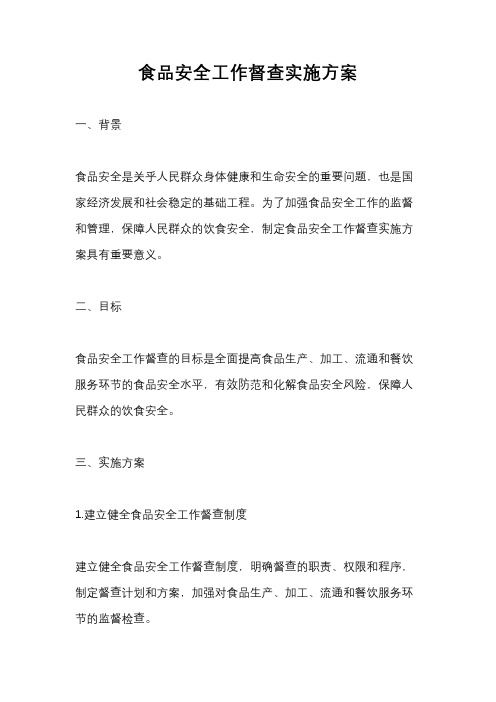 食品安全工作督查实施方案

一、背景

食品安全是关乎人民群众身体健康和生命安全的重要问题，也是国家经济发展和社会稳定的基础工程。为了加强食品安全工作的监督和管理，保障人民群众的饮食安全，制定食品安全工作督查实施方案具有重要意义。

二、目标

食品安全工作督查的目标是全面提高食品生产、加工、流通和餐饮服务环节的食品安全水平，有效防范和化解食品安全风险，保障人民群众的饮食安全。

三、实施方案

1.建立健全食品安全工作督查制度

建立健全食品安全工作督查制度，明确督查的职责、权限和程序，制定督查计划和方案，加强对食品生产、加工、流通和餐饮服务环节的监督检查。